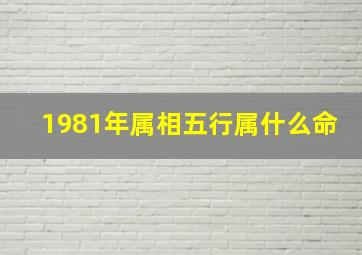 1981年属相五行属什么命